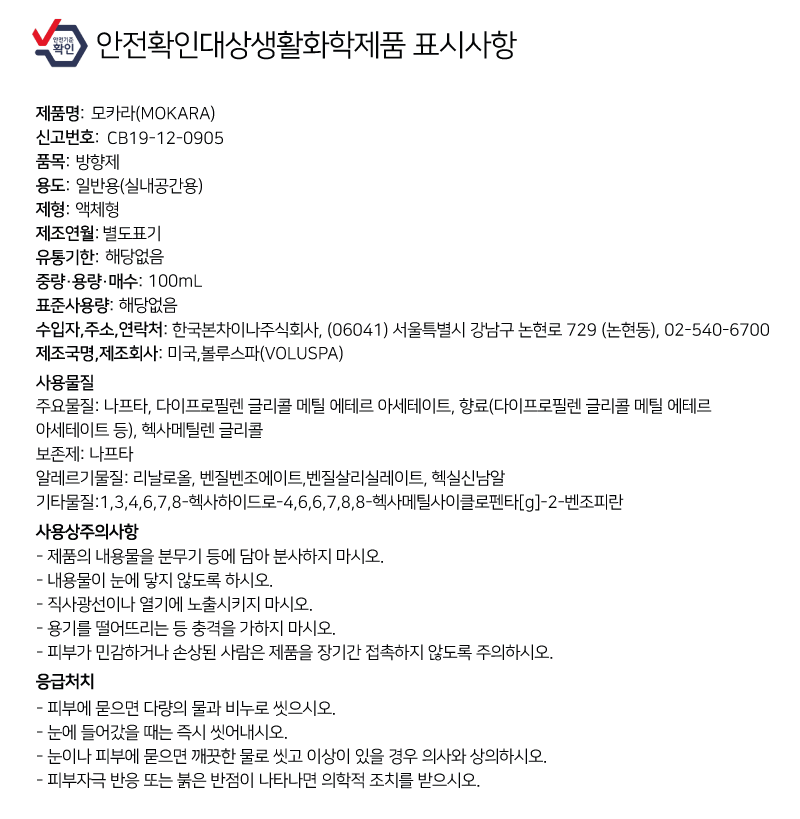 안전기준 확인

안전확인대상생활화학제품 표시사항

제품명: 모카라(MOKARA)
신고번호: CB19-12-0905
품목: 방향제
용도: 일반용(실내공간용)
제형: 액체형
제조연월: 별도표기
유통기한: 해당없음
중량·용량·매수: 100mL
표준사용량: 해당없음
수입자,주소,연락처: 한국본차이나주식회사, (06041) 서울특별시 강남구 논현로 729 (논현동), 02-540-6700
제조국명,제조회사: 미국,볼루스파(VOLUSPA)

사용물질
주요물질: 나프타, 다이프로필렌 글리콜 메틸 에테르 아세테이트, 향료(다이프로필렌 글리콜 메틸 에테르 아세테이트 등), 헥사메틸렌 글리콜
보존제: 나프타
알레르기물질: 리날로올, 벤질벤조에이트,벤질살리실레이트, 헥실신남알
기타물질:1,3,4,6,7,8-헥사하이드로-4,6,6,7,8,8-헥사메틸사이클로펜타[g]-2-벤조피란

사용상주의사항
- 제품의 내용물을 분무기 등에 담아 분사하지 마시오.
- 내용물이 눈에 닿지 않도록 하시오.
- 직사광선이나 열기에 노출시키지 마시오.
- 용기를 떨어뜨리는 등 충격을 가하지 마시오.
- 피부가 민감하거나 손상된 사람은 제품을 장기간 접촉하지 않도록 주의하시오.

응급처치
- 피부에 묻으면 다량의 물과 비누로 씻으시오.
- 눈에 들어갔을 때는 즉시 씻어내시오.
- 눈이나 피부에 묻으면 깨끗한 물로 씻고 이상이 있을 경우 의사와 상의하시오.
- 피부자극 반응 또는 붉은 반점이 나타나면 의학적 조치를 받으시오.